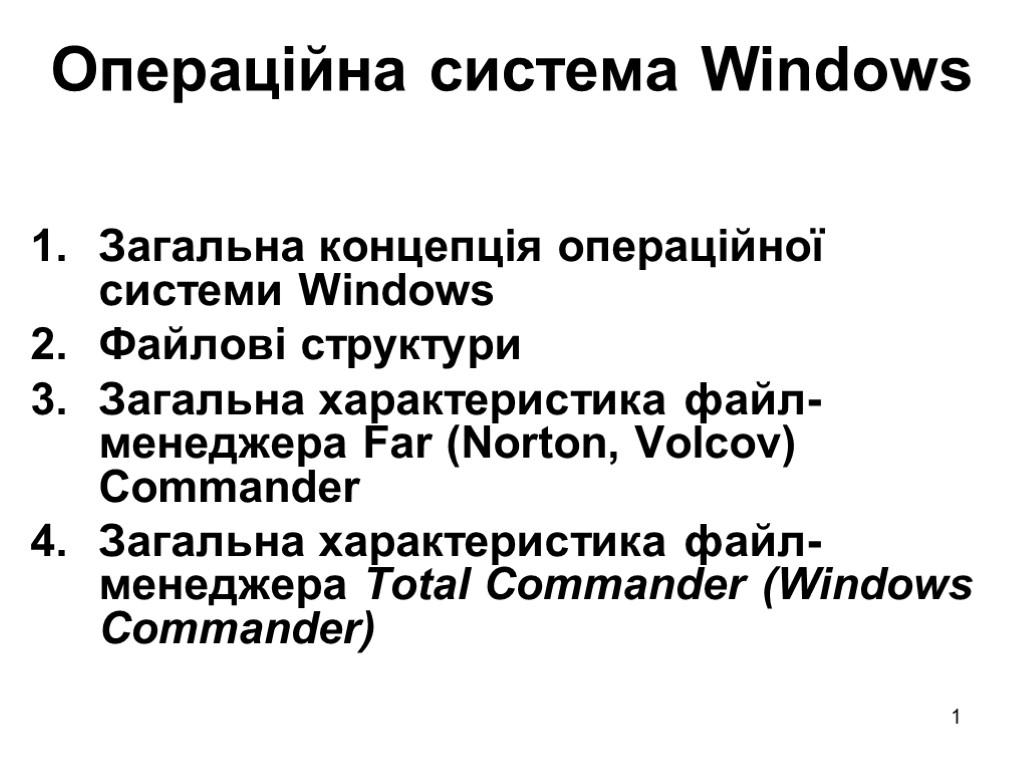 Операційна система Windows

1. Загальна концепція операційної системи Windows
2. Файлові структури
3. Загальна характеристика файл-менеджера Far (Norton, Volcov) Commander
4. Загальна характеристика файл-менеджера Total Commander (Windows Commander)

1